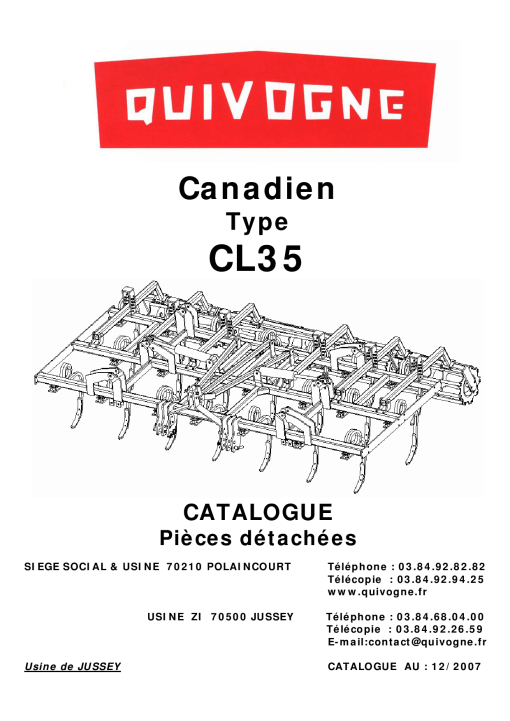 QUIVOGNE

Canadien
Type
CL35

CATALOGUE
Pièces détachées

SIEGE SOCIAL & USINE 70210 POLAINCOURT Téléphone : 03.84.92.82.82
Télécopie : 03.84.92.94.25
www.quivogne.fr

USINE ZI 70500 JUSSEY Téléphone : 03.84.68.04.00
Télécopie : 03.84.92.26.59
E-mail:contact@quivogne.fr

Usine de JUSSEY CATALOGUE AU : 12/2007